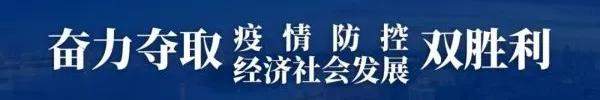 奋力夺取 疫情防控
经济社会发展 双胜利